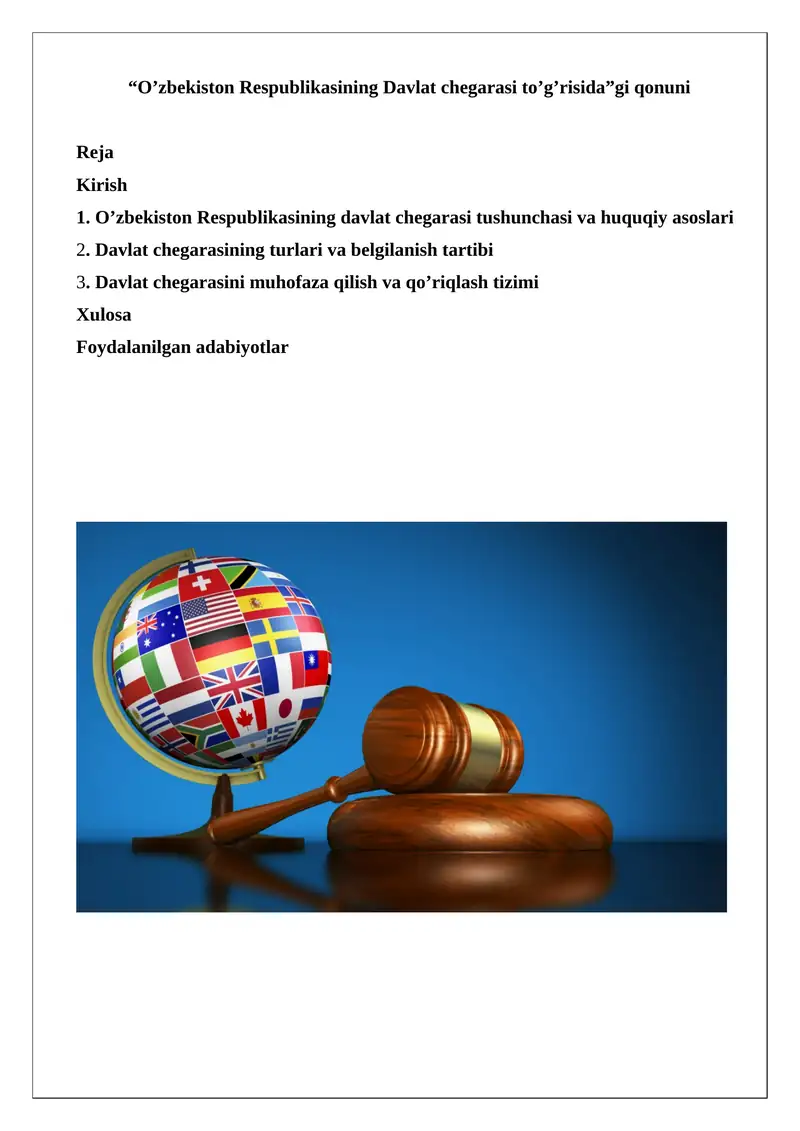 “O’zbekiston Respublikasining Davlat chegarasi to’g’risida”gi qonuni

Reja
Kirish
1. O’zbekiston Respublikasining davlat chegarasi tushunchasi va huquqiy asoslari
2. Davlat chegarasining turlari va belgilanish tartibi
3. Davlat chegarasini muhofaza qilish va qo’riqlash tizimi
Xulosa
Foydalanilgan adabiyotlar